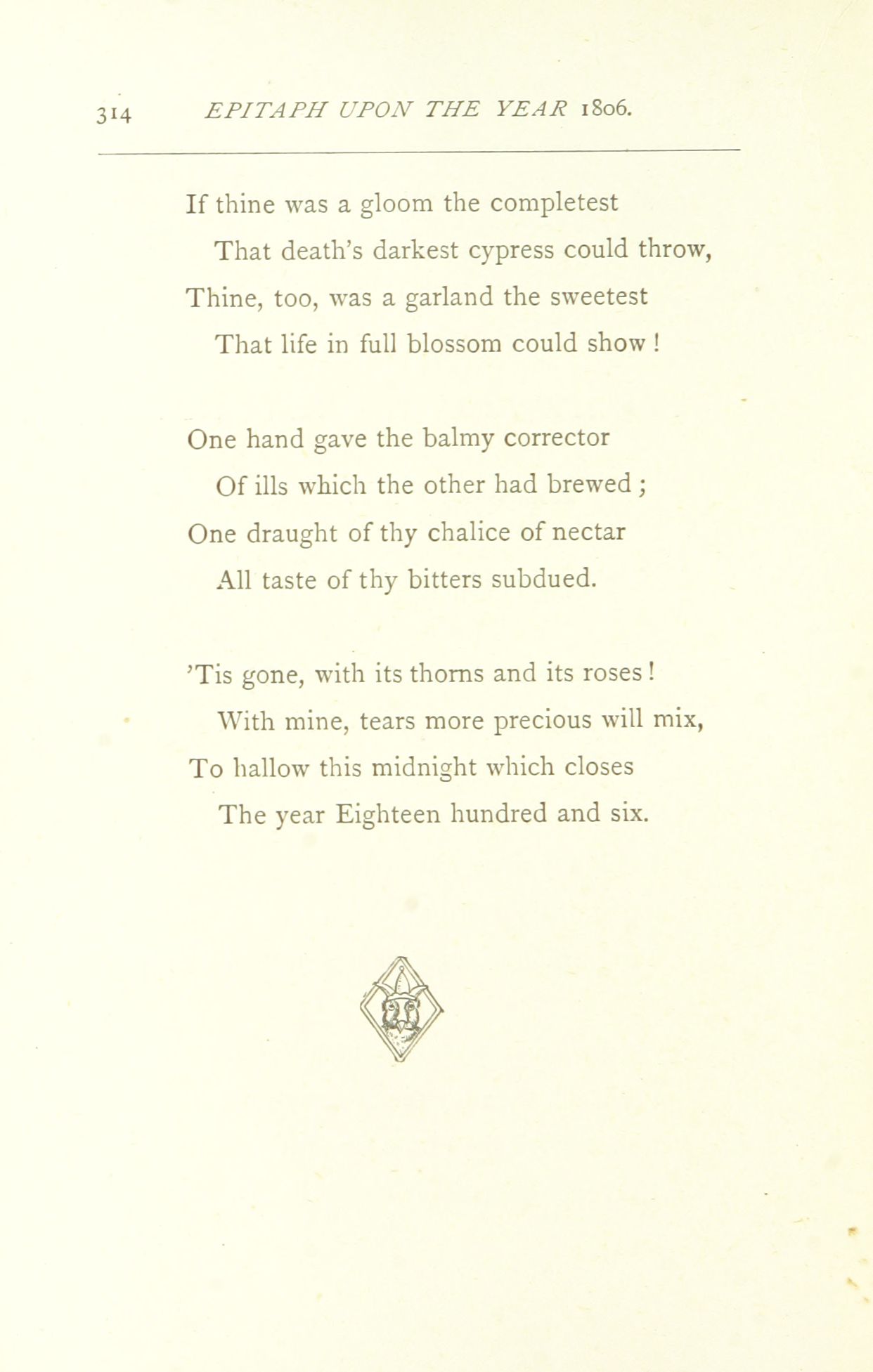 314 EPITAPH UPON THE YEAR 1806.

If thine was a gloom the completest
That death's darkest cypress could throw,
Thine, too, was a garland the sweetest
That life in full blossom could show !

One hand gave the balmy corrector
Of ills which the other had brewed ;
One draught of thy chalice of nectar
All taste of thy bitters subdued.

'Tis gone, with its thorns and its roses !
With mine, tears more precious will mix,
To hallow this midnight which closes
The year Eighteen hundred and six.